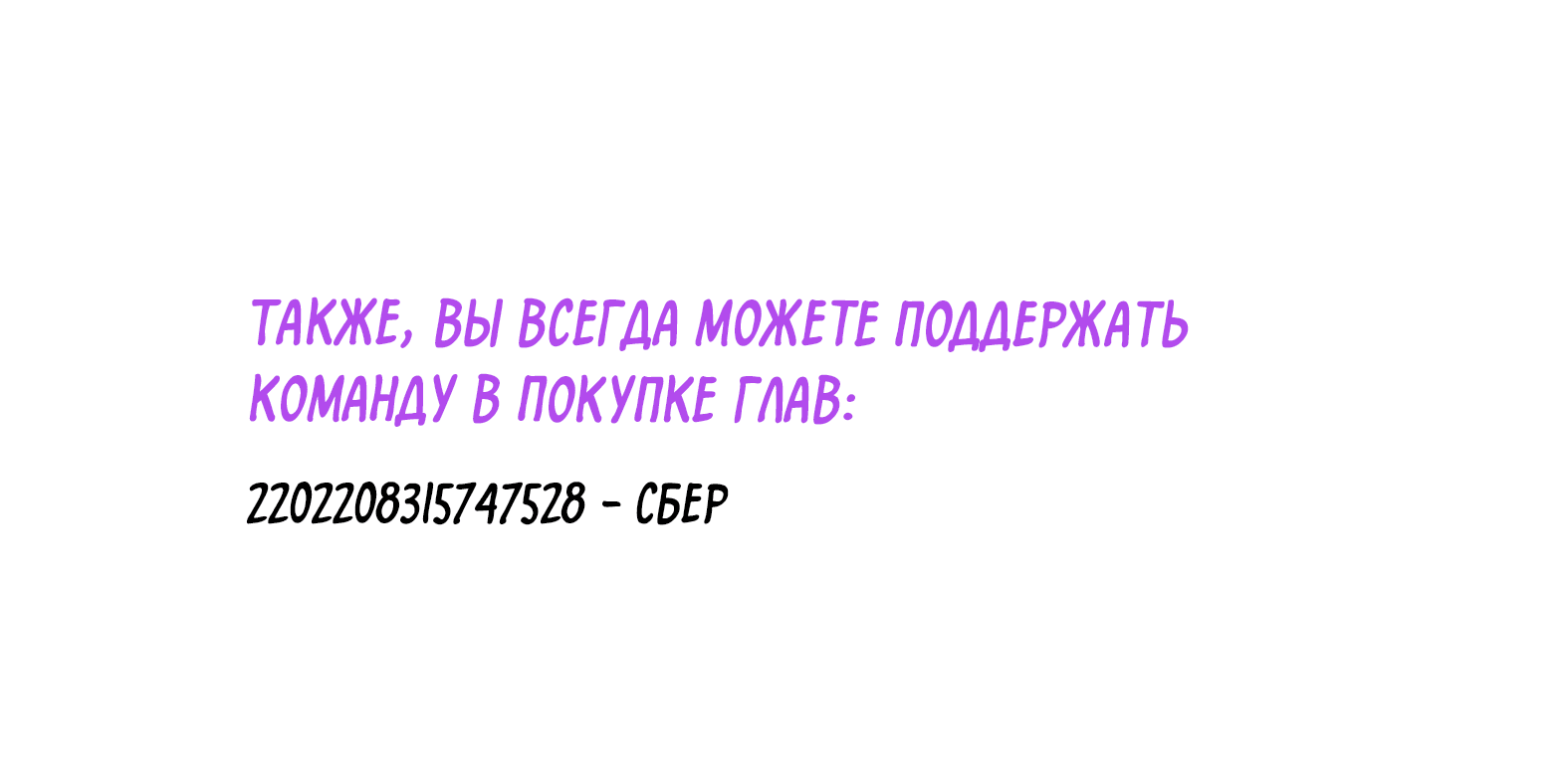 ТАКЖЕ, ВЫ ВСЕГДА МОЖЕТЕ ПОДДЕРЖАТЬ КОМАНДУ В ПОКУПКЕ ГЛАВ:

2202208315747528 - СБЕР